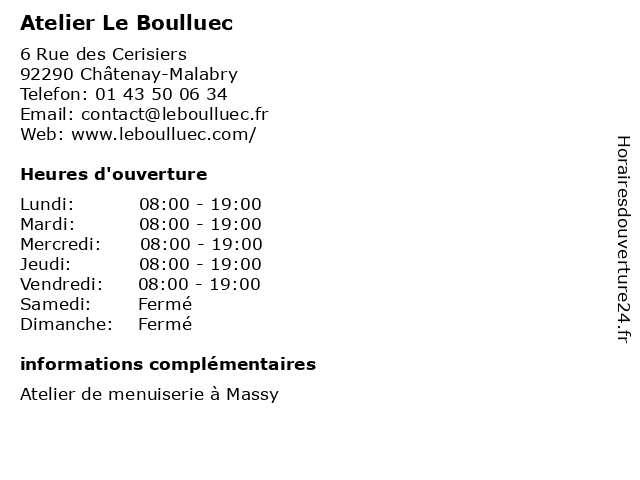 Atelier Le Boulluec

6 Rue des Cerisiers
92290 Châtenay-Malabry
Telefon: 01 43 50 06 34
Email: contact@leboulluec.fr
Web: www.leboulluec.com/

Heures d'ouverture

Lundi: 08:00 - 19:00
Mardi: 08:00 - 19:00
Mercredi: 08:00 - 19:00
Jeudi: 08:00 - 19:00
Vendredi: 08:00 - 19:00
Samedi: Fermé
Dimanche: Fermé

informations complémentaires

Atelier de menuiserie à Massy

Horairesdouverture24.fr